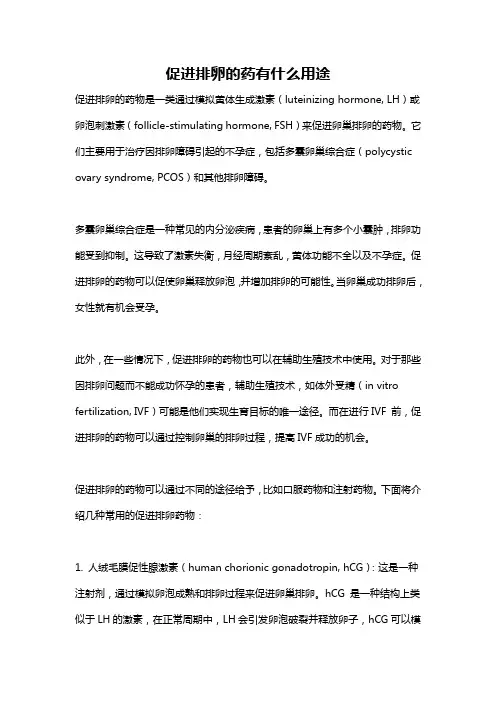 促进排卵的药有什么用途

促进排卵的药物是一类通过模拟黄体生成激素（luteinizing hormone, LH）或卵泡刺激素（follicle-stimulating hormone, FSH）来促进卵巢排卵的药物。它们主要用于治疗因排卵障碍引起的不孕症，包括多囊卵巢综合症（polycystic ovary syndrome, PCOS）和其他排卵障碍。

多囊卵巢综合症是一种常见的内分泌疾病，患者的卵巢上有多个小囊肿，排卵功能受到抑制。这导致了激素失衡，月经周期紊乱，黄体功能不全以及不孕症。促进排卵的药物可以促使卵巢释放卵泡，并增加排卵的可能性。当卵巢成功排卵后，女性就有机会受孕。

此外，在一些情况下，促进排卵的药物也可以在辅助生殖技术中使用。对于那些因排卵问题而不能成功怀孕的患者，辅助生殖技术，如体外受精（in vitro fertilization, IVF）可能是他们实现生育目标的唯一途径。而在进行 IVF 前，促进排卵的药物可以通过控制卵巢的排卵过程，提高 IVF 成功的机会。

促进排卵的药物可以通过不同的途径给予，比如口服药物和注射药物。下面将介绍几种常用的促进排卵药物：

1. 人绒毛膜促性腺激素（human chorionic gonadotropin, hCG）：这是一种注射剂，通过模拟卵泡成熟和排卵过程来促进卵巢排卵。hCG 是一种结构上类似于 LH 的激素，在正常周期中，LH 会引发卵泡破裂并释放卵子，hCG 可以模